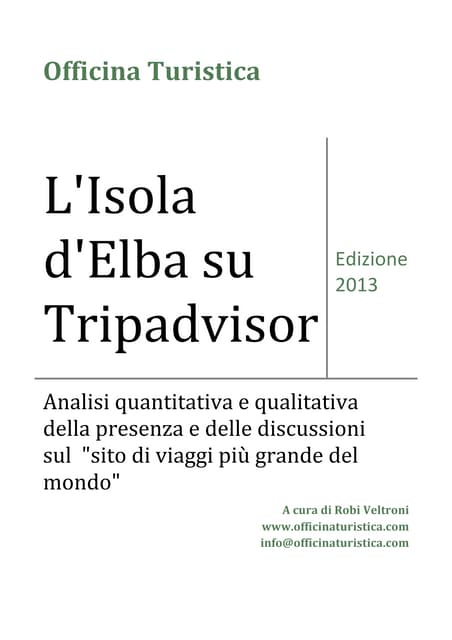 Officina Turistica

L'Isola d'Elba su Tripadvisor

Edizione 2013

Analisi quantitativa e qualitativa della presenza e delle discussioni sul "sito di viaggi più grande del mondo"

A cura di Robi Veltroni
www.officinaturistica.com
info@officinaturistica.com